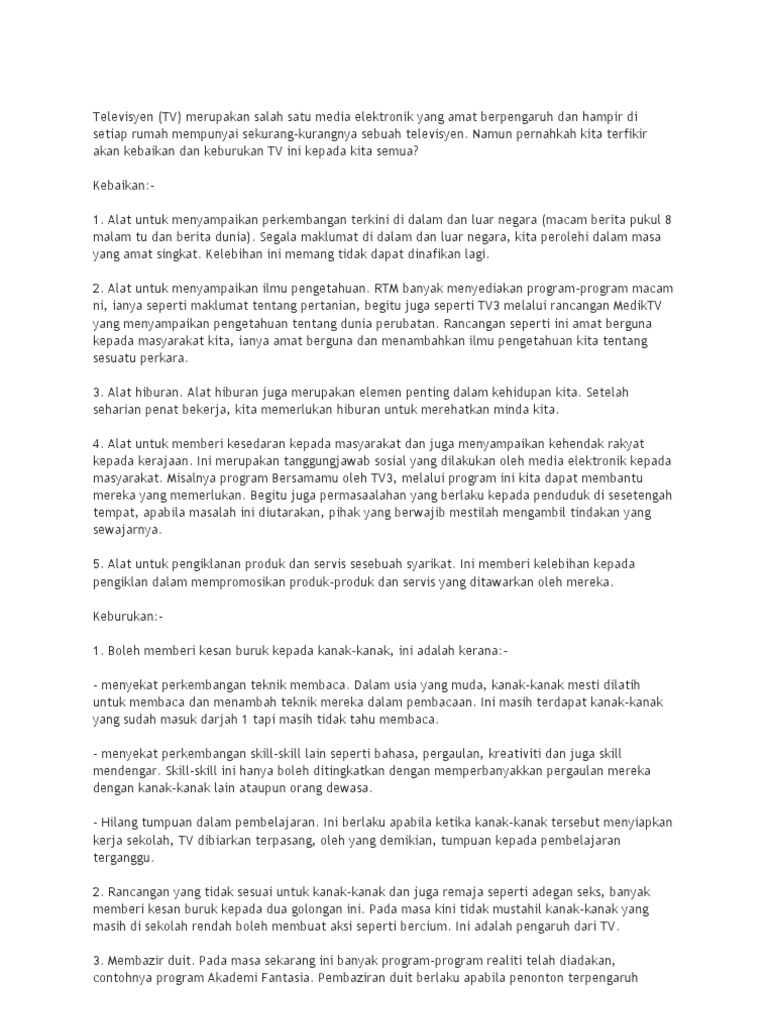 Televisyen (TV) merupakan salah satu media elektronik yang amat berpengaruh dan hampir di setiap rumah mempunyai sekurang-kurangnya sebuah televisyen. Namun pernahkah kita terfikir akan kebaikan dan keburukan TV ini kepada kita semua?

Kebaikan:-

1. Alat untuk menyampaikan perkembangan terkini di dalam dan luar negara (macam berita pukul 8 malam tu dan berita dunia). Segala maklumat di dalam dan luar negara, kita perolehi dalam masa yang amat singkat. Kelebihan ini memang tidak dapat dinafikan lagi.

2. Alat untuk menyampaikan ilmu pengetahuan. RTM banyak menyediakan program-program macam ni, ianya seperti maklumat tentang pertanian, begitu juga seperti TV3 melalui rancangan MedikTV yang menyampaikan pengetahuan tentang dunia perubatan. Rancangan seperti ini amat berguna kepada masyarakat kita, ianya amat berguna dan menambahkan ilmu pengetahuan kita tentang sesuatu perkara.

3. Alat hiburan. Alat hiburan juga merupakan elemen penting dalam kehidupan kita. Setelah seharian penat bekerja, kita memerlukan hiburan untuk merehatkan minda kita.

4. Alat untuk memberi kesedaran kepada masyarakat dan juga menyampaikan kehendak rakyat kepada kerajaan. Ini merupakan tanggungjawab sosial yang dilakukan oleh media elektronik kepada masyarakat. Misalnya program Bersamamu oleh TV3, melalui program ini kita dapat membantu mereka yang memerlukan. Begitu juga permasaalahan yang berlaku kepada penduduk di sesetengah tempat, apabila masalah ini diutarakan, pihak yang berwajib mestilah mengambil tindakan yang sewajarnya.

5. Alat untuk pengiklanan produk dan servis sesebuah syarikat. Ini memberi kelebihan kepada pengiklan dalam mempromosikan produk-produk dan servis yang ditawarkan oleh mereka.

Keburukan:-

1. Boleh memberi kesan buruk kepada kanak-kanak, ini adalah kerana:-

- menyekat perkembangan teknik membaca. Dalam usia yang muda, kanak-kanak mesti dilatih untuk membaca dan menambah teknik mereka dalam pembacaan. Ini masih terdapat kanak-kanak yang sudah masuk darjah 1 tapi masih tidak tahu membaca.

- menyekat perkembangan skill-skill lain seperti bahasa, pergaulan, kreativiti dan juga skill mendengar. Skill-skill ini hanya boleh ditingkatkan dengan memperbanyakkan pergaulan mereka dengan kanak-kanak lain ataupun orang dewasa.

- Hilang tumpuan dalam pembelajaran. Ini berlaku apabila ketika kanak-kanak tersebut menyiapkan kerja sekolah, TV dibiarkan terpasang, oleh yang demikian, tumpuan kepada pembelajaran terganggu.

2. Rancangan yang tidak sesuai untuk kanak-kanak dan juga remaja seperti adegan seks, banyak memberi kesan buruk kepada dua golongan ini. Pada masa kini tidak mustahil kanak-kanak yang masih di sekolah rendah boleh membuat aksi seperti bercium. Ini adalah pengaruh dari TV.

3. Membazir duit. Pada masa sekarang ini banyak program-program realiti telah diadakan, contohnya program Akademi Fantasia. Pembaziran duit berlaku apabila penonton terpengaruh